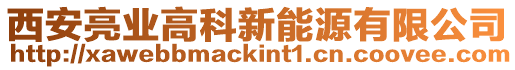 西安亮业高科新能源有限公司
http://xawebbmackint1.cn.coovee.com